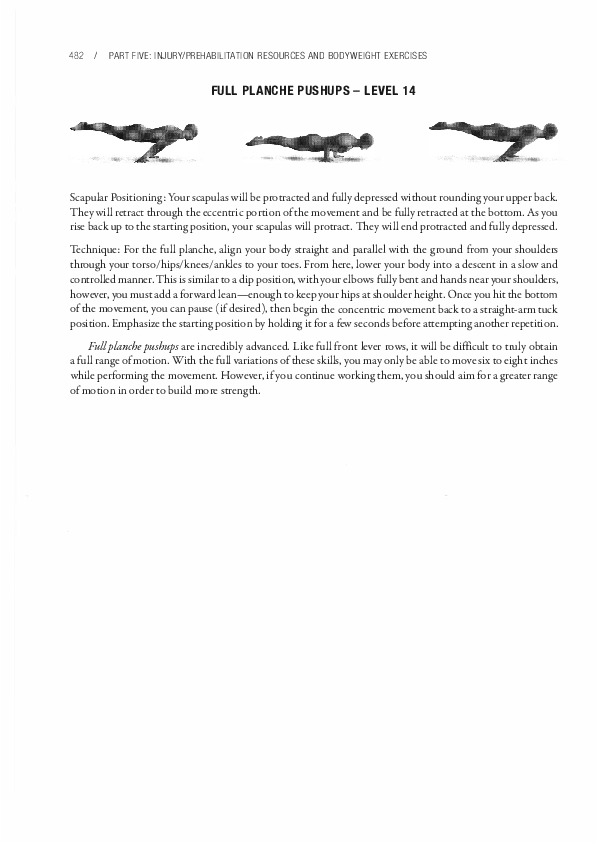 482 / PART FIVE: INJURY/PREHABILITATION RESOURCES AND BODYWEIGHT EXERCISES

FULL PLANCHE PUSHUPS – LEVEL 14

Scapular Positioning: Your scapulas will be protracted and fully depressed without rounding your upper back. They will retract through the eccentric portion of the movement and be fully retracted at the bottom. As you rise back up to the starting position, your scapulas will protract. They will end protracted and fully depressed.

Technique: For the full planche, align your body straight and parallel with the ground from your shoulders through your torso/hips/knees/ankles to your toes. From here, lower your body into a descent in a slow and controlled manner. This is similar to a dip position, with your elbows fully bent and hands near your shoulders, however, you must add a forward lean—enough to keep your hips at shoulder height. Once you hit the bottom of the movement, you can pause (if desired), then begin the concentric movement back to a straight-arm tuck position. Emphasize the starting position by holding it for a few seconds before attempting another repetition.

Full planche pushups are incredibly advanced. Like full front lever rows, it will be difficult to truly obtain a full range of motion. With the full variations of these skills, you may only be able to move six to eight inches while performing the movement. However, if you continue working them, you should aim for a greater range of motion in order to build more strength.